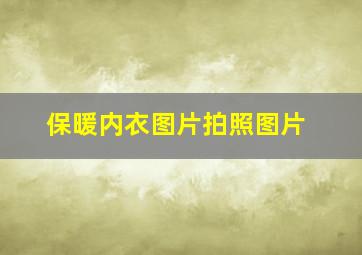 保暖内衣图片拍照图片